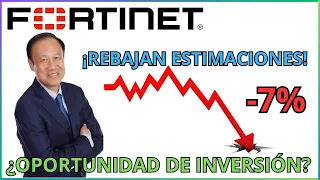 FORTINET®

¡REBAJAN ESTIMACIONES!

-7%

¿OPORTUNIDAD DE INVERSIÓN?